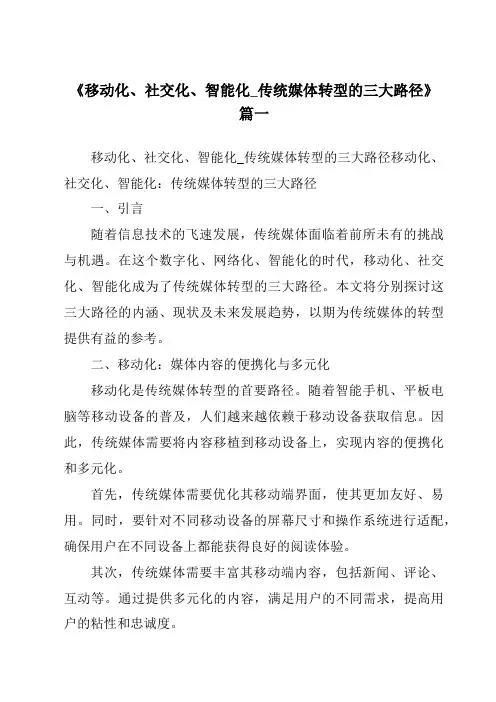 《移动化、社交化、智能化_传统媒体转型的三大路径》篇一

移动化、社交化、智能化_传统媒体转型的三大路径移动化、社交化、智能化：传统媒体转型的三大路径

一、引言

随着信息技术的飞速发展，传统媒体面临着前所未有的挑战与机遇。在这个数字化、网络化、智能化的时代，移动化、社交化、智能化成为了传统媒体转型的三大路径。本文将分别探讨这三大路径的内涵、现状及未来发展趋势，以期为传统媒体的转型提供有益的参考。

二、移动化：媒体内容的便携化与多元化

移动化是传统媒体转型的首要路径。随着智能手机、平板电脑等移动设备的普及，人们越来越依赖于移动设备获取信息。因此，传统媒体需要将内容移植到移动设备上，实现内容的便携化和多元化。

首先，传统媒体需要优化其移动端界面，使其更加友好、易用。同时，要针对不同移动设备的屏幕尺寸和操作系统进行适配，确保用户在不同设备上都能获得良好的阅读体验。

其次，传统媒体需要丰富其移动端内容，包括新闻、评论、互动等。通过提供多元化的内容，满足用户的不同需求，提高用户的粘性和忠诚度。